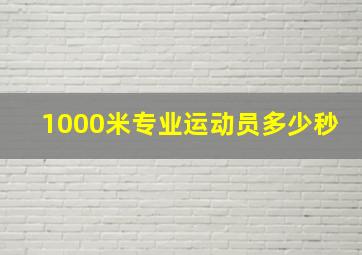 1000米专业运动员多少秒